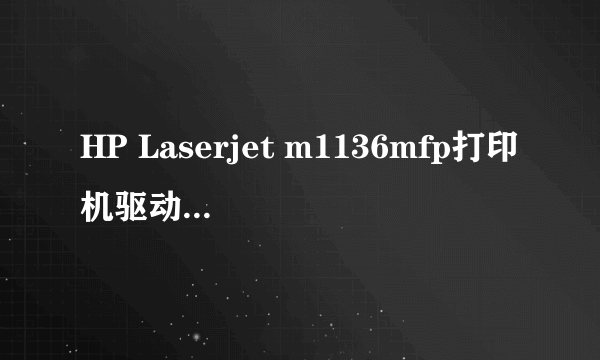 HP Laserjet m1136mfp打印机驱动...